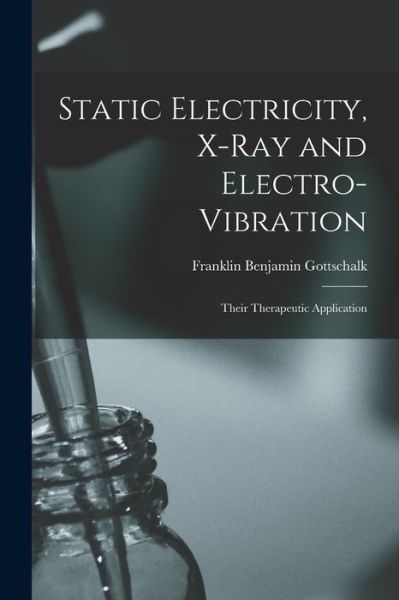 Static Electricity, X-Ray and Electro-Vibration

Franklin Benjamin Gottschalk

Their Therapeutic Application